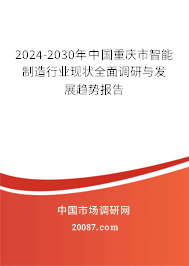 2024-2030年中国重庆市智能制造行业现状全面调研与发展趋势报告

中国市场调研网

20087.com